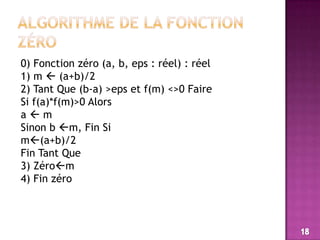 ALGORITHME DE LA FONCTION ZÉRO

0) Fonction zéro (a, b, eps : réel) : réel
1) m ← (a+b)/2
2) Tant Que (b-a) >eps et f(m) <>0 Faire
Si f(a)*f(m)>0 Alors
a ← m
Sinon b ←m, Fin Si
m←(a+b)/2
Fin Tant Que
3) Zéro←m
4) Fin zéro

18